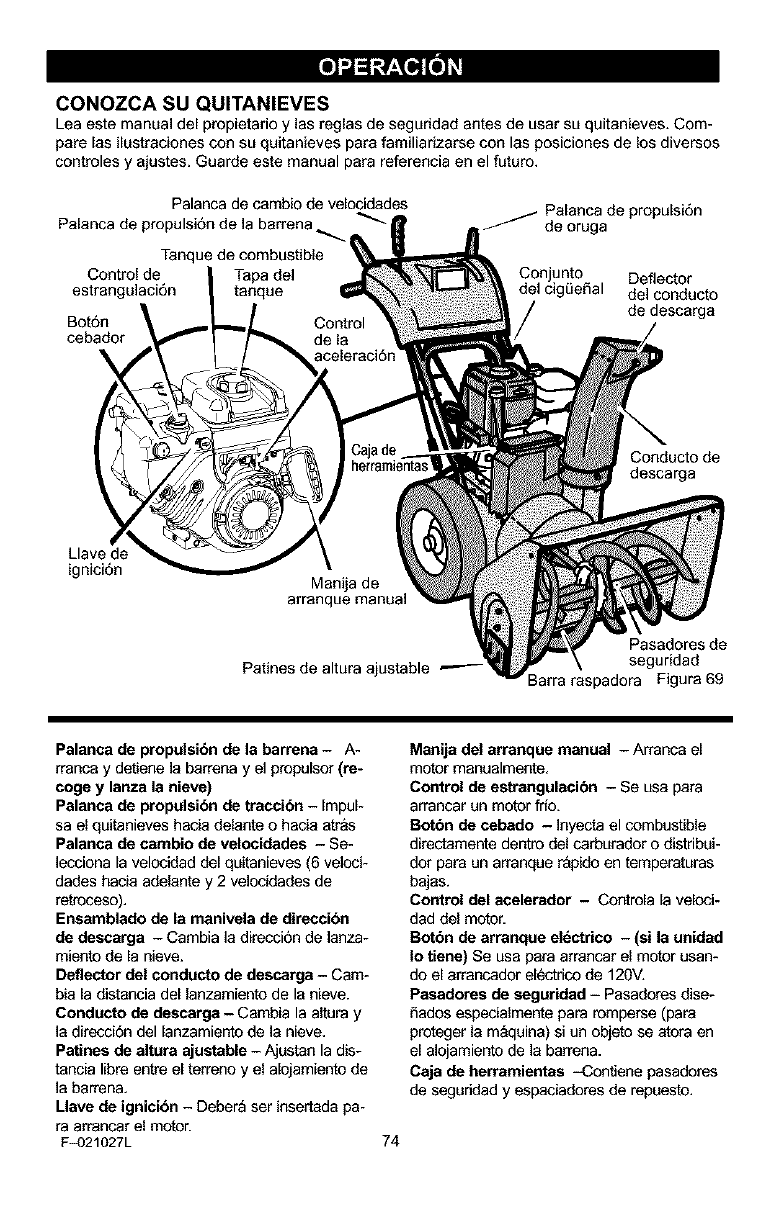 OPERACIÓN

CONOZCA SU QUITANIEVES
Lea este manual del propietario y las reglas de seguridad antes de usar su quitanieves. Compare las ilustraciones con su quitanieves para familiarizarse con las posiciones de los diversos controles y ajustes. Guarde este manual para referencia en el futuro.

Palanca de cambio de velocidades
Palanca de propulsión de la barrena
Palanca de propulsión de oruga
Tanque de combustible
Control de estrangulación
Tapa del tanque
Conjunto del cigüeñal
Deflector del conducto de descarga
Botón cebador
Control de la aceleración
Caja de herramientas
Conducto de descarga
Llave de ignición
Manija de arranque manual
Pasadores de seguridad
Patines de altura ajustable
Barra raspadora
Figura 69

Palanca de propulsión de la barrena – Arranca y detiene la barrena y el propulsor (recoge y lanza la nieve)
Palanca de propulsión de tracción – Impulsa el quitanieves hacia delante o hacia atrás
Palanca de cambio de velocidades – Selecciona la velocidad del quitanieves (6 velocidades hacia adelante y 2 velocidades de retroceso).
Ensamblado de la manivela de dirección de descarga – Cambia la dirección de lanzamiento de la nieve.
Deflector del conducto de descarga – Cambia la distancia del lanzamiento de la nieve.
Conducto de descarga – Cambia la altura y la dirección del lanzamiento de la nieve.
Patines de altura ajustable – Ajustan la distancia libre entre el terreno y el alojamiento de la barrena.
Llave de ignición – Deberá ser insertada para arrancar el motor.

Manija del arranque manual – Arranca el motor manualmente.
Control de estrangulación – Se usa para arrancar un motor frío.
Botón de cebado – Inyecta el combustible directamente dentro del carburador o distribuidor para un arranque rápido en temperaturas bajas.
Control del acelerador – Controla la velocidad del motor.
Botón de arranque eléctrico – (si la unidad lo tiene) Se usa para arrancar el motor usando el arrancador eléctrico de 120V.
Pasadores de seguridad – Pasadores diseñados especialmente para romperse (para proteger la máquina) si un objeto se atora en el alojamiento de la barrena.
Caja de herramientas –Contiene pasadores de seguridad y espaciadores de repuesto.

F–021027L
74